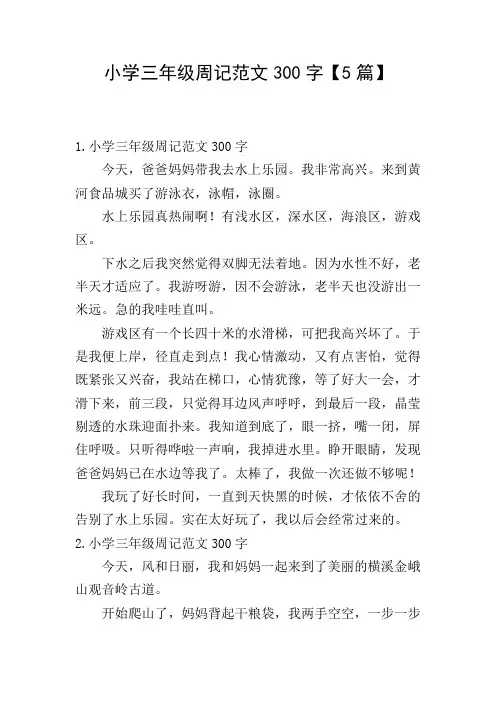 小学三年级周记范文 300 字【5 篇】

1.小学三年级周记范文 300 字

今天，爸爸妈妈带我去水上乐园。我非常高兴。来到黄河食品城买了游泳衣，泳帽，泳圈。

水上乐园真热闹啊！有浅水区，深水区，海浪区，游戏区。

下水之后我突然觉得双脚无法着地。因为水性不好，老半天才适应了。我游呀游，因不会游泳，老半天也没游出一米远。急的我哇哇直叫。

游戏区有一个长四十米的水滑梯，可把我高兴坏了。于是我便上岸，径直走到点！我心情激动，又有点害怕，觉得既紧张又兴奋，我站在梯口，心情犹豫，等了好大一会，才滑下来，前三段，只觉得耳边风声呼呼，到最后一段，晶莹剔透的水珠迎面扑来。我知道到底了，眼一挤，嘴一闭，屏住呼吸。只听得哗啦一声响，我掉进水里。睁开眼睛，发现爸爸妈妈已在水边等我了。太棒了，我做一次还做不够呢！

我玩了好长时间，一直到天快黑的时候，才依依不舍的告别了水上乐园。实在太好玩了，我以后会经常过来的。

2.小学三年级周记范文 300 字

今天，风和日丽，我和妈妈一起来到了美丽的横溪金峨山观音岭古道。

开始爬山了，妈妈背起干粮袋，我两手空空，一步一步